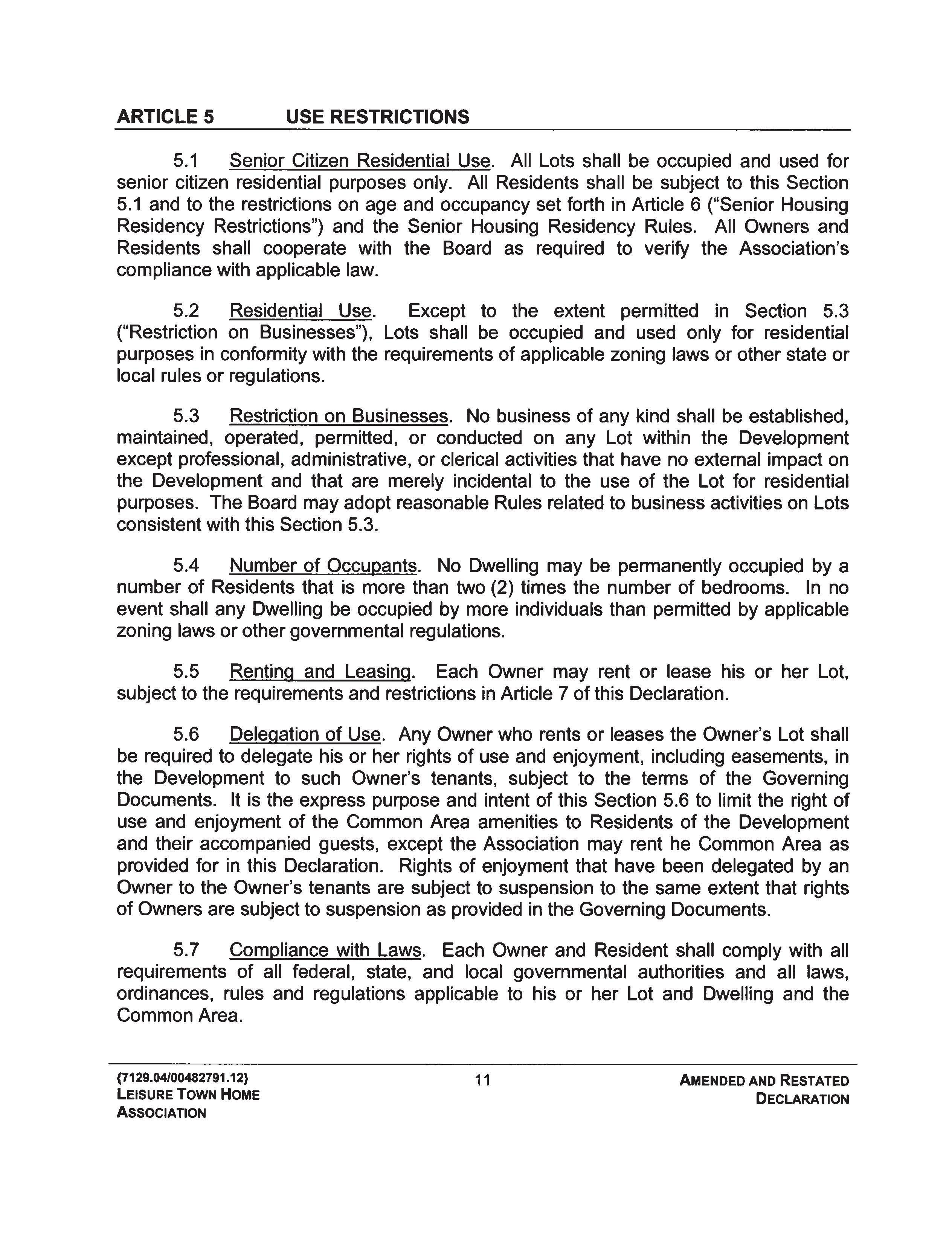 ARTICLE 5 USE RESTRICTIONS

5.1 Senior Citizen Residential Use. All Lots shall be occupied and used for senior citizen residential purposes only. All Residents shall be subject to this Section 5.1 and to the restrictions on age and occupancy set forth in Article 6 ("Senior Housing Residency Restrictions") and the Senior Housing Residency Rules. All Owners and Residents shall cooperate with the Board as required to verify the Association's compliance with applicable law.

5.2 Residential Use. Except to the extent permitted in Section 5.3 ("Restriction on Businesses"), Lots shall be occupied and used only for residential purposes in conformity with the requirements of applicable zoning laws or other state or local rules or regulations.

5.3 Restriction on Businesses. No business of any kind shall be established, maintained, operated, permitted, or conducted on any Lot within the Development except professional, administrative, or clerical activities that have no external impact on the Development and that are merely incidental to the use of the Lot for residential purposes. The Board may adopt reasonable Rules related to business activities on Lots consistent with this Section 5.3.

5.4 Number of Occupants. No Dwelling may be permanently occupied by a number of Residents that is more than two (2) times the number of bedrooms. In no event shall any Dwelling be occupied by more individuals than permitted by applicable zoning laws or other governmental regulations.

5.5 Renting and Leasing. Each Owner may rent or lease his or her Lot, subject to the requirements and restrictions in Article 7 of this Declaration.

5.6 Delegation of Use. Any Owner who rents or leases the Owner's Lot shall be required to delegate his or her rights of use and enjoyment, including easements, in the Development to such Owner's tenants, subject to the terms of the Governing Documents. It is the express purpose and intent of this Section 5.6 to limit the right of use and enjoyment of the Common Area amenities to Residents of the Development and their accompanied guests, except the Association may rent he Common Area as provided for in this Declaration. Rights of enjoyment that have been delegated by an Owner to the Owner's tenants are subject to suspension to the same extent that rights of Owners are subject to suspension as provided in the Governing Documents.

5.7 Compliance with Laws. Each Owner and Resident shall comply with all requirements of all federal, state, and local governmental authorities and all laws, ordinances, rules and regulations applicable to his or her Lot and Dwelling and the Common Area.

{7129.04/00482791.12}
LEISURE TOWN HOME ASSOCIATION

11

AMENDED AND RESTATED DECLARATION